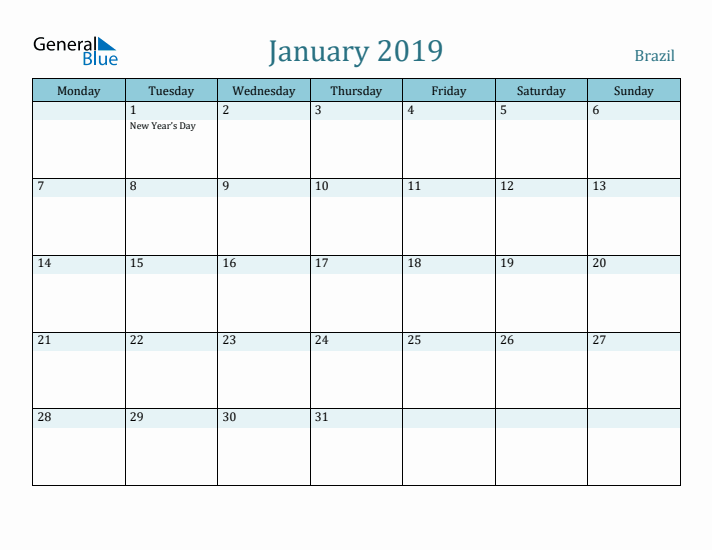 General Blue

January 2019

Brazil

| Monday | Tuesday | Wednesday | Thursday | Friday | Saturday | Sunday |
|---|---|---|---|---|---|---|
| | 1 New Year's Day | 2 | 3 | 4 | 5 | 6 |
| 7 | 8 | 9 | 10 | 11 | 12 | 13 |
| 14 | 15 | 16 | 17 | 18 | 19 | 20 |
| 21 | 22 | 23 | 24 | 25 | 26 | 27 |
| 28 | 29 | 30 | 31 | | | |